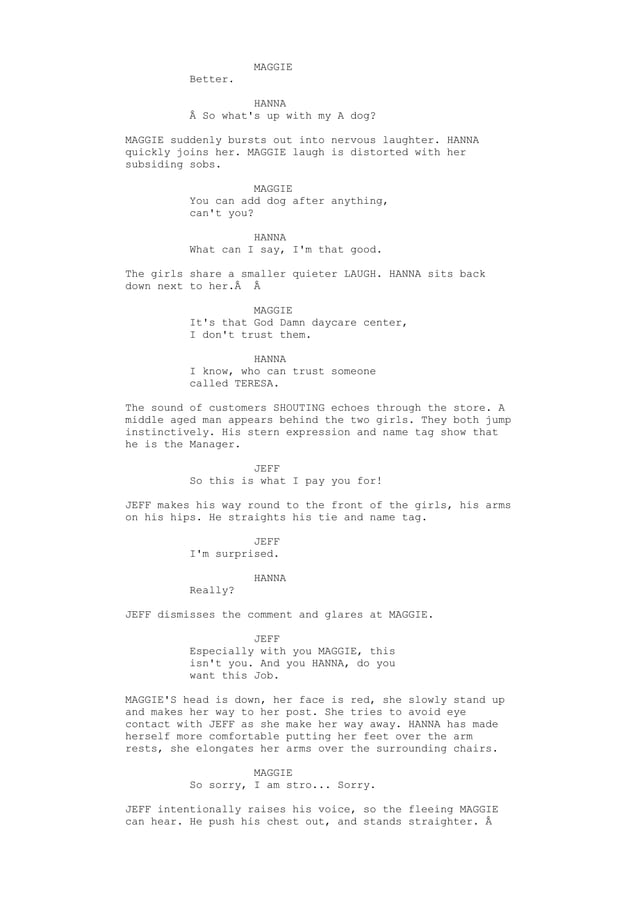 MAGGIE
Better.

HANNA
Â So what's up with my A dog?

MAGGIE suddenly bursts out into nervous laughter. HANNA quickly joins her. MAGGIE laugh is distorted with her subsiding sobs.

MAGGIE
You can add dog after anything, can't you?

HANNA
What can I say, I'm that good.

The girls share a smaller quieter LAUGH. HANNA sits back down next to her.Â Â

MAGGIE
It's that God Damn daycare center, I don't trust them.

HANNA
I know, who can trust someone called TERESA.

The sound of customers SHOUTING echoes through the store. A middle aged man appears behind the two girls. They both jump instinctively. His stern expression and name tag show that he is the Manager.

JEFF
So this is what I pay you for!

JEFF makes his way round to the front of the girls, his arms on his hips. He straights his tie and name tag.

JEFF
I'm surprised.

HANNA
Really?

JEFF dismisses the comment and glares at MAGGIE.

JEFF
Especially with you MAGGIE, this isn't you. And you HANNA, do you want this Job.

MAGGIE'S head is down, her face is red, she slowly stand up and makes her way to her post. She tries to avoid eye contact with JEFF as she make her way away. HANNA has made herself more comfortable putting her feet over the arm rests, she elongates her arms over the surrounding chairs.

MAGGIE
So sorry, I am stro... Sorry.

JEFF intentionally raises his voice, so the fleeing MAGGIE can hear. He push his chest out, and stands straighter. Â